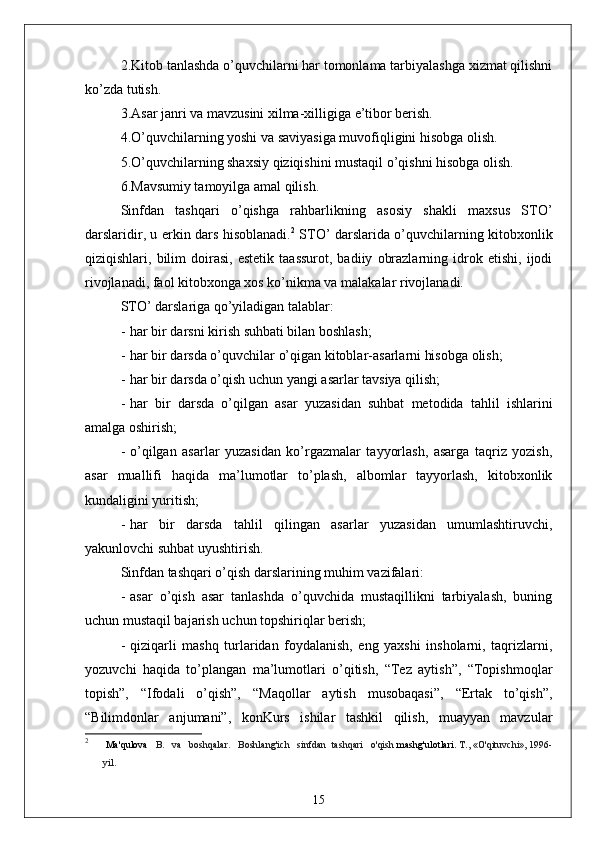 2.Kitob tanlashda o’quvchilarni har tomonlama tarbiyalashga xizmat qilishni ko’zda tutish.

3.Asar janri va mavzusini xilma-xilligiga e’tibor berish.

4.O’quvchilarning yoshi va saviyasiga muvofiqligini hisobga olish.

5.O’quvchilarning shaxsiy qiziqishini mustaqil o’qishni hisobga olish.

6.Mavsumiy tamoyilga amal qilish.

Sinfdan tashqari o’qishga rahbarlikning asosiy shakli maxsus STO’ darslaridir, u erkin dars hisoblanadi.$^2$ STO’ darslarida o’quvchilarning kitobxonlik qiziqishlari, bilim doirasi, estetik taassurot, badiiy obrazlarning idrok etishi, ijodi rivojlanadi, faol kitobxonga xos ko’nikma va malakalar rivojlanadi.

STO’ darslariga qo’yiladigan talablar:

- har bir darsni kirish suhbati bilan boshlash;

- har bir darsda o’quvchilar o’qigan kitoblar-asarlarni hisobga olish;

- har bir darsda o’qish uchun yangi asarlar tavsiya qilish;

- har bir darsda o’qilgan asar yuzasidan suhbat metodida tahlil ishlarini amalga oshirish;

- o’qilgan asarlar yuzasidan ko’rgazmalar tayyorlash, asarga taqriz yozish, asar muallifi haqida ma’lumotlar to’plash, albomlar tayyorlash, kitobxonlik kundaligini yuritish;

- har bir darsda tahlil qilingan asarlar yuzasidan umumlashtiruvchi, yakunlovchi suhbat uyushtirish.

Sinfdan tashqari o’qish darslarining muhim vazifalari:

- asar o’qish asar tanlashda o’quvchida mustaqillikni tarbiyalash, buning uchun mustaqil bajarish uchun topshiriqlar berish;

- qiziqarli mashq turlaridan foydalanish, eng yaxshi insholarni, taqrizlarni, yozuvchi haqida to’plangan ma’lumotlari o’qitish, “Tez aytish”, “Topishmoqlar topish”, “Ifodali o’qish”, “Maqollar aytish musobaqasi”, “Ertak to’qish”, “Bilimdonlar anjumani”, konKurs ishilar tashkil qilish, muayyan mavzular

$^2$ Ma'qulova B. va boshqalar. Boshlang'ich sinfdan tashqari o'qish mashg'ulotlari. T., «O'qituvchi», 1996-yil.

15